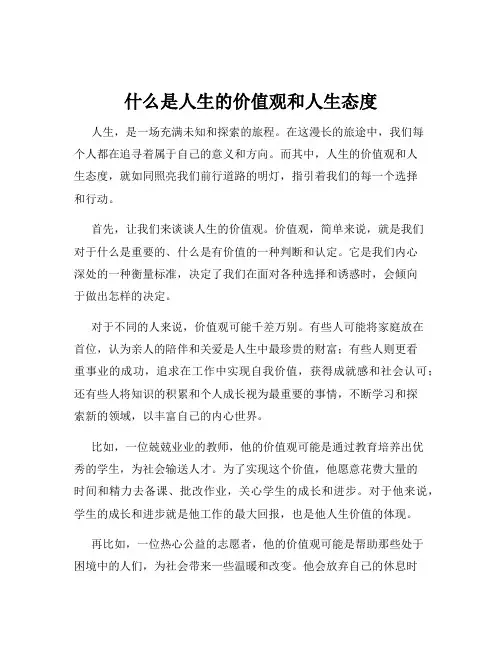 什么是人生的价值观和人生态度

人生，是一场充满未知和探索的旅程。在这漫长的旅途中，我们每个人都在追寻着属于自己的意义和方向。而其中，人生的价值观和人生态度，就如同照亮我们前行道路的明灯，指引着我们的每一个选择和行动。

首先，让我们来谈谈人生的价值观。价值观，简单来说，就是我们对于什么是重要的、什么是有价值的一种判断和认定。它是我们内心深处的一种衡量标准，决定了我们在面对各种选择和诱惑时，会倾向于做出怎样的决定。

对于不同的人来说，价值观可能千差万别。有些人可能将家庭放在首位，认为亲人的陪伴和关爱是人生中最珍贵的财富；有些人则更看重事业的成功，追求在工作中实现自我价值，获得成就感和社会认可；还有些人将知识的积累和个人成长视为最重要的事情，不断学习和探索新的领域，以丰富自己的内心世界。

比如，一位兢兢业业的教师，他的价值观可能是通过教育培养出优秀的学生，为社会输送人才。为了实现这个价值，他愿意花费大量的时间和精力去备课、批改作业，关心学生的成长和进步。对于他来说，学生的成长和进步就是他工作的最大回报，也是他人生价值的体现。

再比如，一位热心公益的志愿者，他的价值观可能是帮助那些处于困境中的人们，为社会带来一些温暖和改变。他会放弃自己的休息时